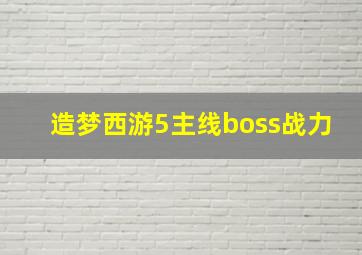 造梦西游5主线boss战力